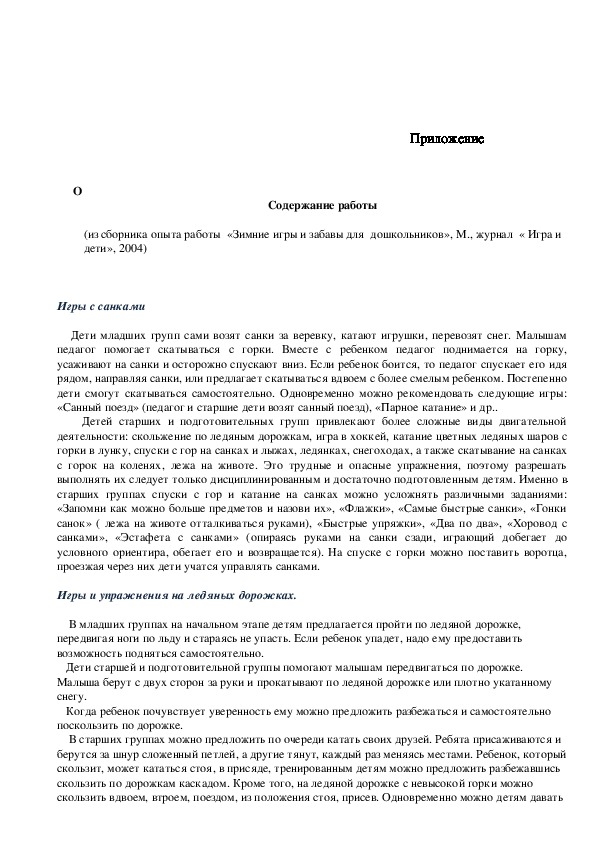 Приложение

О

Содержание работы

(из сборника опыта работы «Зимние игры и забавы для дошкольников», М., журнал « Игра и дети», 2004)

Игры с санками

Дети младших групп сами возят санки за веревку, катают игрушки, перевозят снег. Малышам педагог помогает скатываться с горки. Вместе с ребенком педагог поднимается на горку, усаживают на санки и осторожно спускают вниз. Если ребенок боится, то педагог спускает его идя рядом, направляя санки, или предлагает скатываться вдвоем с более смелым ребенком. Постепенно дети смогут скатываться самостоятельно. Одновременно можно рекомендовать следующие игры: «Санный поезд» (педагог и старшие дети возят санный поезд), «Парное катание» и др..

Детей старших и подготовительных групп привлекают более сложные виды двигательной деятельности: скольжение по ледяным дорожкам, игра в хоккей, катание цветных ледяных шаров с горки в лунку, спуски с гор на санках и лыжах, ледянках, снегоходах, а также скатывание на санках с горок на коленях, лежа на животе. Это трудные и опасные упражнения, поэтому разрешать выполнять их следует только дисциплинированным и достаточно подготовленным детям. Именно в старших группах спуски с гор и катание на санках можно усложнять различными заданиями: «Запомни как можно больше предметов и назови их», «Флажки», «Самые быстрые санки», «Гонки санок» ( лежа на животе отталкиваться руками), «Быстрые упряжки», «Два по два», «Хоровод с санками», «Эстафета с санками» (опираясь руками на санки сзади, играющий добегает до условного ориентира, обегает его и возвращается). На спуске с горки можно поставить воротца, проезжая через них дети учатся управлять санками.

Игры и упражнения на ледяных дорожках.

В младших группах на начальном этапе детям предлагается пройти по ледяной дорожке, передвигая ноги по льду и стараясь не упасть. Если ребенок упадет, надо ему предоставить возможность подняться самостоятельно.

Дети старшей и подготовительной группы помогают малышам передвигаться по дорожке. Малыша берут с двух сторон за руки и прокатывают по ледяной дорожке или плотно укатанному снегу.

Когда ребенок почувствует уверенность ему можно предложить разбежаться и самостоятельно поскользить по дорожке.

В старших группах можно предложить по очереди катать своих друзей. Ребята присаживаются и берутся за шнур сложенный петлей, а другие тянут, каждый раз меняясь местами. Ребенок, который скользит, может кататься стоя, в присяде, тренированным детям можно предложить разбежавшись скользить по дорожкам каскадом. Кроме того, на ледяной дорожке с невысокой горки можно скользить вдвоем, втроем, поездом, из положения стоя, присев. Одновременно можно детям давать